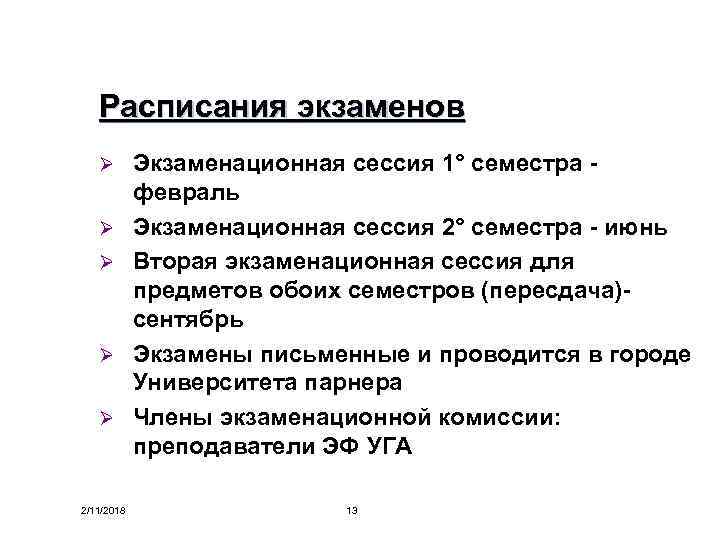 Расписания экзаменов

➢ Экзаменационная сессия 1° семестра - февраль

➢ Экзаменационная сессия 2° семестра - июнь

➢ Вторая экзаменационная сессия для предметов обоих семестров (пересдача)- сентябрь

➢ Экзамены письменные и проводится в городе Университета парнера

➢ Члены экзаменационной комиссии: преподаватели ЭФ УГА

2/11/2018

13